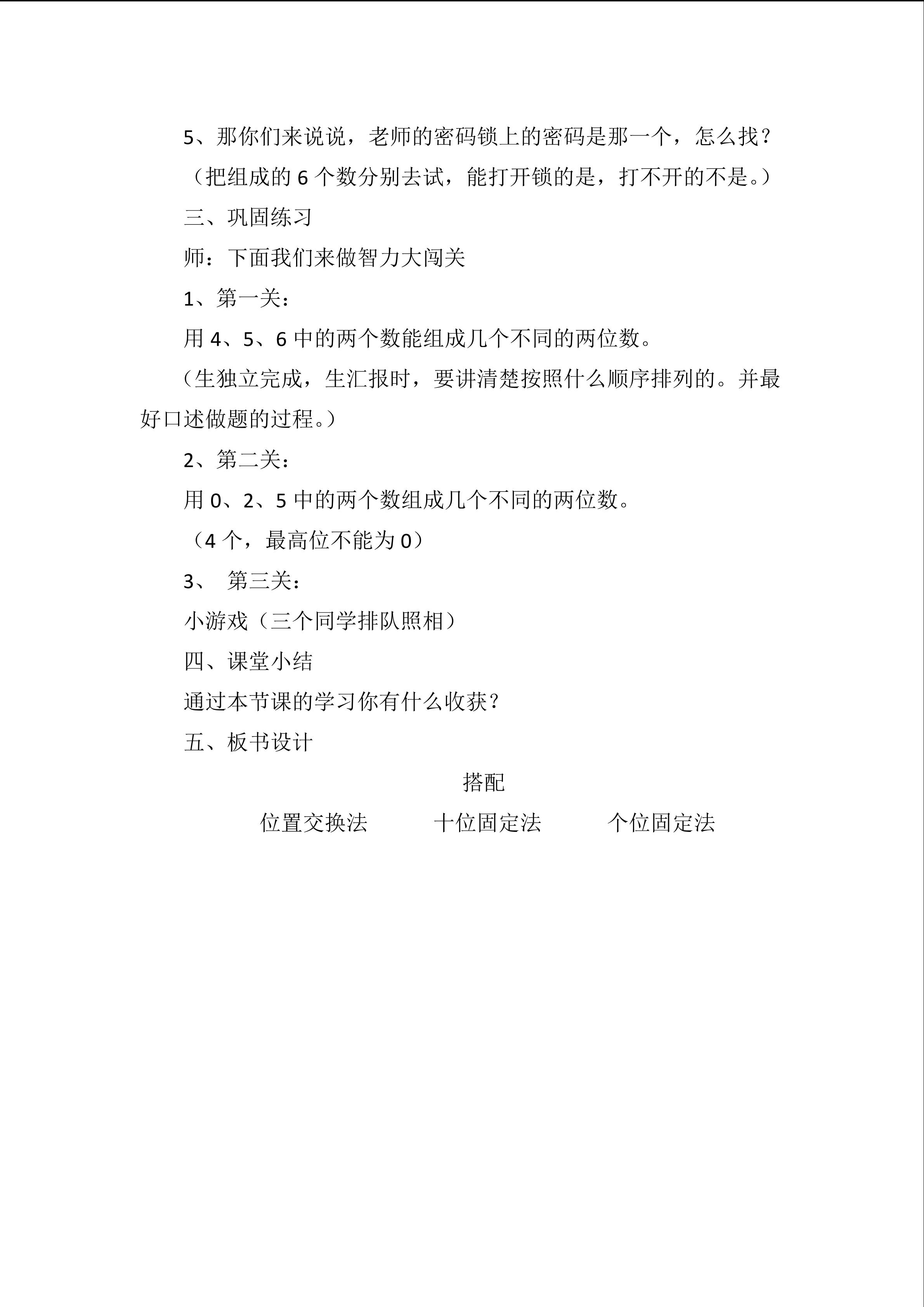 5、那你们来说说，老师的密码锁上的密码是那一个，怎么找？

（把组成的 6 个数分别去试，能打开锁的是，打不开的不是。）

三、巩固练习

师：下面我们来做智力大闯关

1、第一关：

用 4、5、6 中的两个数能组成几个不同的两位数。

（生独立完成，生汇报时，要讲清楚按照什么顺序排列的。并最好口述做题的过程。）

2、第二关：

用 0、2、5 中的两个数组成几个不同的两位数。

（4 个，最高位不能为 0）

3、 第三关：

小游戏（三个同学排队照相）

四、课堂小结

通过本节课的学习你有什么收获？

五、板书设计

搭配

位置交换法　　十位固定法　　个位固定法